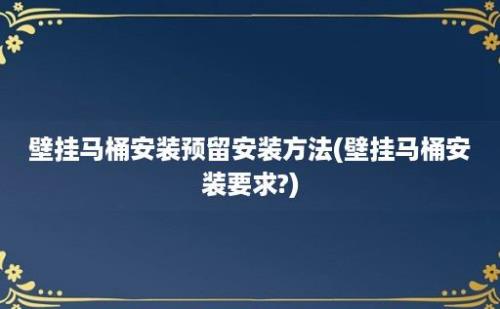 壁挂马桶安装预留安装方法(壁挂马桶安装要求?)